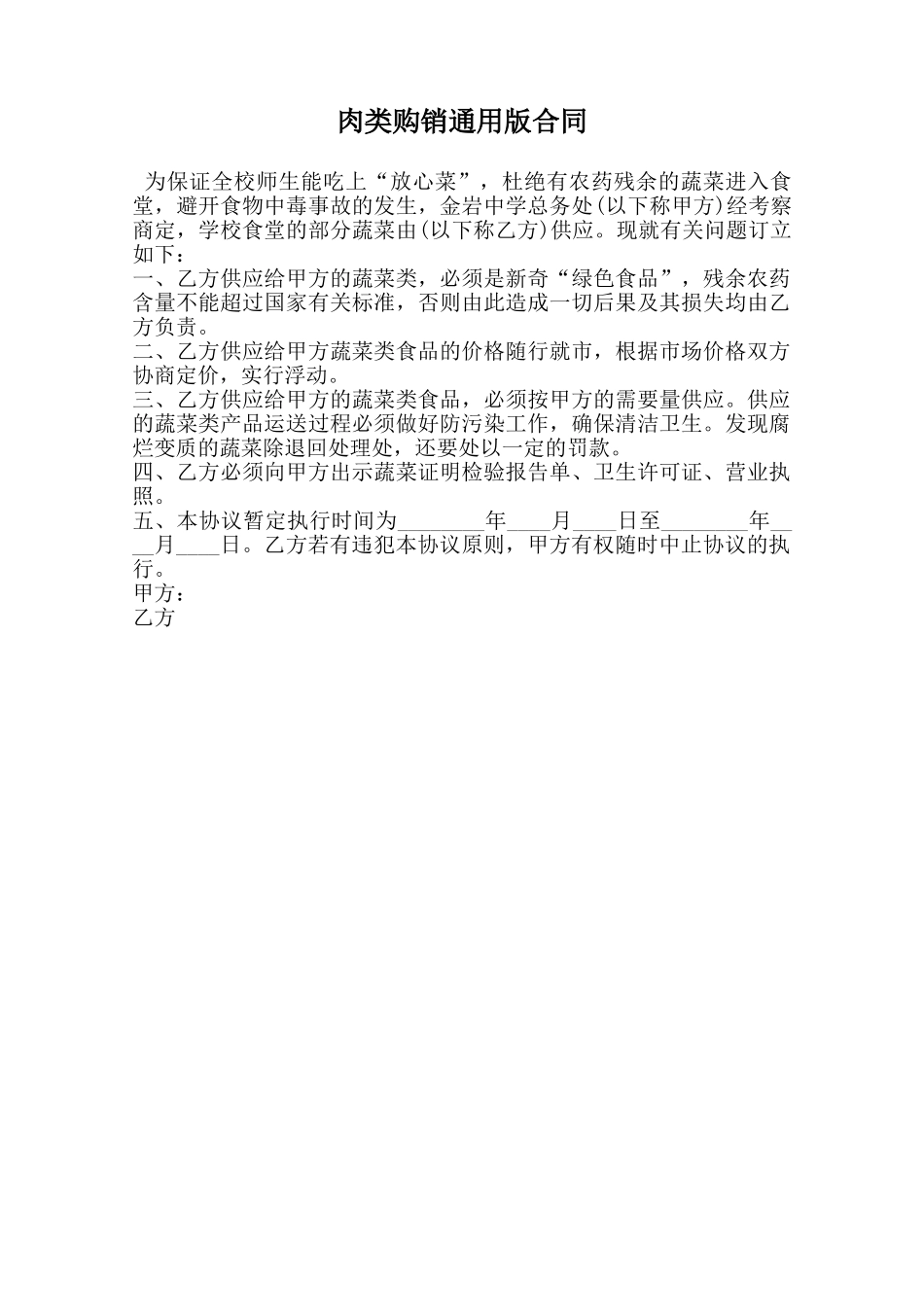 肉类购销通用版合同

为保证全校师生能吃上“放心菜”，杜绝有农药残余的蔬菜进入食堂，避开食物中毒事故的发生，金岩中学总务处(以下称甲方)经考察商定，学校食堂的部分蔬菜由(以下称乙方)供应。现就有关问题订立如下：
一、乙方供应给甲方的蔬菜类，必须是新奇“绿色食品”，残余农药含量不能超过国家有关标准，否则由此造成一切后果及其损失均由乙方负责。
二、乙方供应给甲方蔬菜类食品的价格随行就市，根据市场价格双方协商定价，实行浮动。
三、乙方供应给甲方的蔬菜类食品，必须按甲方的需要量供应。供应的蔬菜类产品运送过程必须做好防污染工作，确保清洁卫生。发现腐烂变质的蔬菜除退回处理处，还要处以一定的罚款。
四、乙方必须向甲方出示蔬菜证明检验报告单、卫生许可证、营业执照。
五、本协议暂定执行时间为________年____月____日至________年____月____日。乙方若有违犯本协议原则，甲方有权随时中止协议的执行。
甲方：
乙方